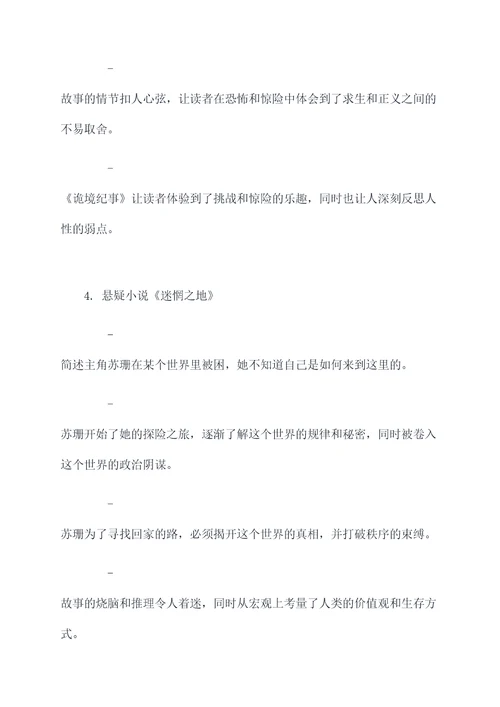 –

故事的情节扣人心弦，让读者在恐怖和惊险中体会到了求生和正义之间的不易取舍。

–

《诡境纪事》让读者体验到了挑战和惊险的乐趣，同时也让人深刻反思人性的弱点。

4. 悬疑小说《迷惘之地》

–

简述主角苏珊在某个世界里被困，她不知道自己是如何来到这里的。

–

苏珊开始了她的探险之旅，逐渐了解这个世界的规律和秘密，同时被卷入这个世界的政治阴谋。

–

苏珊为了寻找回家的路，必须揭开这个世界的真相，并打破秩序的束缚。

–

故事的烧脑和推理令人着迷，同时从宏观上考量了人类的价值观和生存方式。